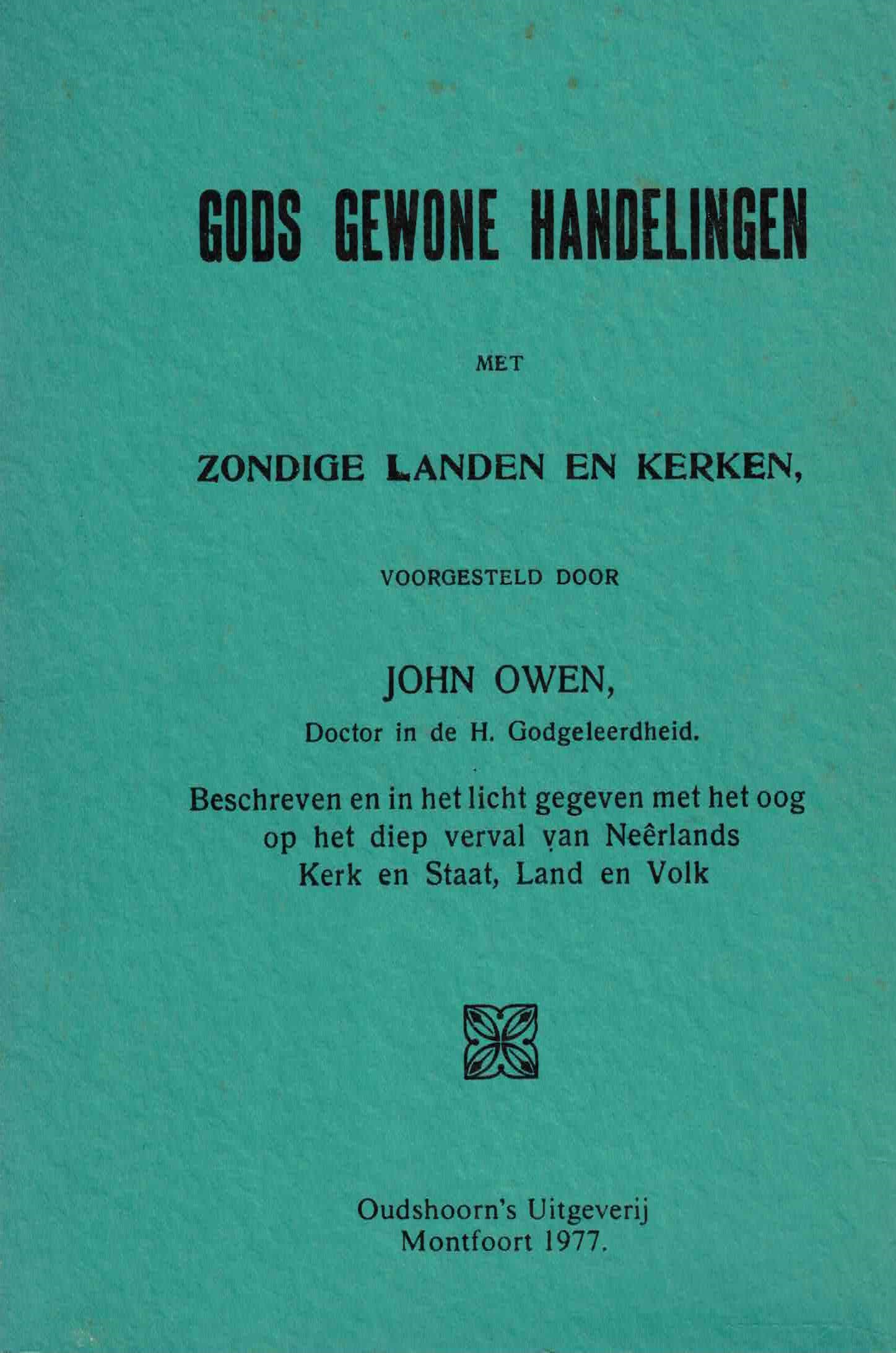 GODS GEWONE HANDELINGEN

MET

ZONDIGE LANDEN EN KERKEN,

VOORGESTELD DOOR

JOHN OWEN,
Doctor in de H. Godgeleerdheid.

Beschreven en in het licht gegeven met het oog op het diep verval van Neêrlands Kerk en Staat, Land en Volk

Oudshoorn's Uitgeverij
Montfoort 1977.